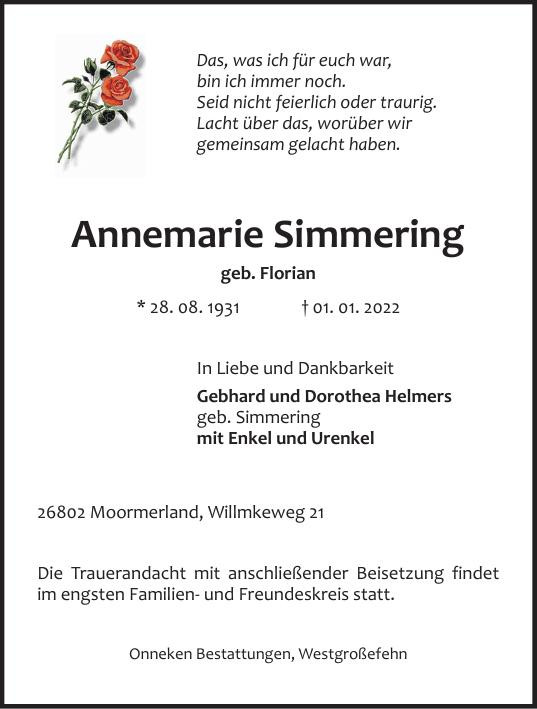 Das, was ich für euch war,
bin ich immer noch.
Seid nicht feierlich oder traurig.
Lacht über das, worüber wir
gemeinsam gelacht haben.

Annemarie Simmering

geb. Florian

* 28. 08. 1931 † 01. 01. 2022

In Liebe und Dankbarkeit

Gebhard und Dorothea Helmers
geb. Simmering
mit Enkel und Urenkel

26802 Moormerland, Willmkeweg 21

Die Trauerandacht mit anschließender Beisetzung findet im engsten Familien- und Freundeskreis statt.

Onneken Bestattungen, Westgroßefehn